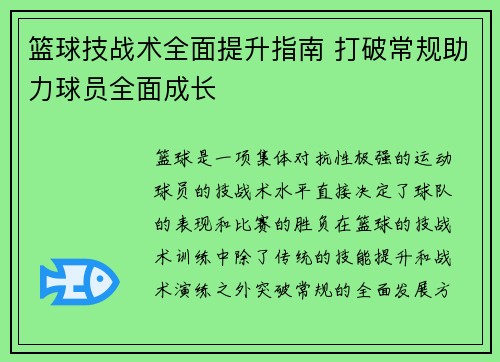 篮球技战术全面提升指南 打破常规助力球员全面成长

篮球是一项集体对抗性极强的运动球员的技战术水平直接决定了球队的表现和比赛的胜负在篮球的技战术训练中除了传统的技能提升和战术演练之外突破常规的全面发展方